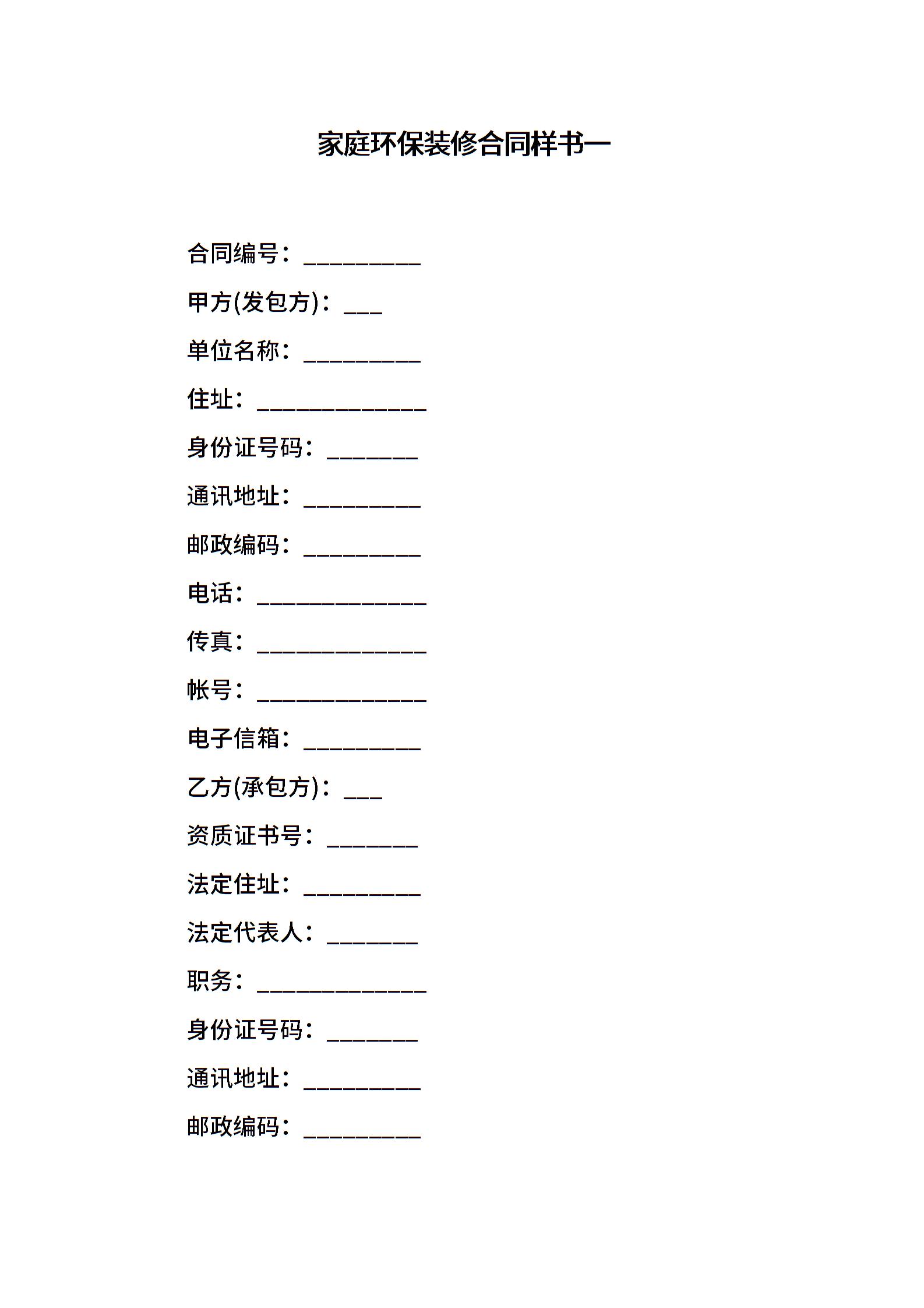 家庭环保装修合同样书一

合同编号：__________

甲方(发包方)：___

单位名称：__________

住址：______________

身份证号码：________

通讯地址：__________

邮政编码：__________

电话：______________

传真：______________

帐号：______________

电子信箱：__________

乙方(承包方)：___

资质证书号：________

法定住址：__________

法定代表人：________

职务：______________

身份证号码：________

通讯地址：__________

邮政编码：__________